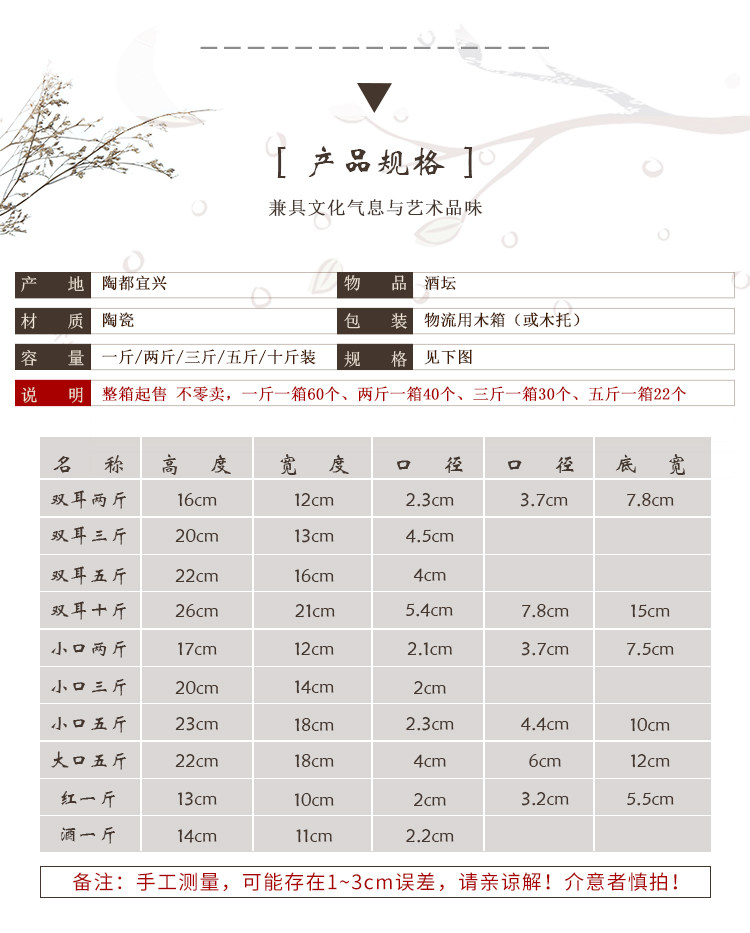 [ 产品规格 ]

兼具文化气息与艺术品味

| 产　地 | 陶都宜兴 | 物　品 | 酒坛 |
|---|---|---|---|
| 材　质 | 陶瓷 | 包　装 | 物流用木箱（或木托） |
| 容　量 | 一斤/两斤/三斤/五斤/十斤装 | 规　格 | 见下图 |
| 说　明 | 整箱起售 不零卖，一斤一箱60个、两斤一箱40个、三斤一箱30个、五斤一箱22个 | | |

| 名　称 | 高　度 | 宽　度 | 口　径 | 口　径 | 底　宽 |
|---|---|---|---|---|---|
| 双耳两斤 | 16cm | 12cm | 2.3cm | 3.7cm | 7.8cm |
| 双耳三斤 | 20cm | 13cm | 4.5cm | | |
| 双耳五斤 | 22cm | 16cm | 4cm | | |
| 双耳十斤 | 26cm | 21cm | 5.4cm | 7.8cm | 15cm |
| 小口两斤 | 17cm | 12cm | 2.1cm | 3.7cm | 7.5cm |
| 小口三斤 | 20cm | 14cm | 2cm | | |
| 小口五斤 | 23cm | 18cm | 2.3cm | 4.4cm | 10cm |
| 大口五斤 | 22cm | 18cm | 4cm | 6cm | 12cm |
| 红一斤 | 13cm | 10cm | 2cm | 3.2cm | 5.5cm |
| 酒一斤 | 14cm | 11cm | 2.2cm | | |

备注：手工测量，可能存在1~3cm误差，请亲谅解！介意者慎拍！